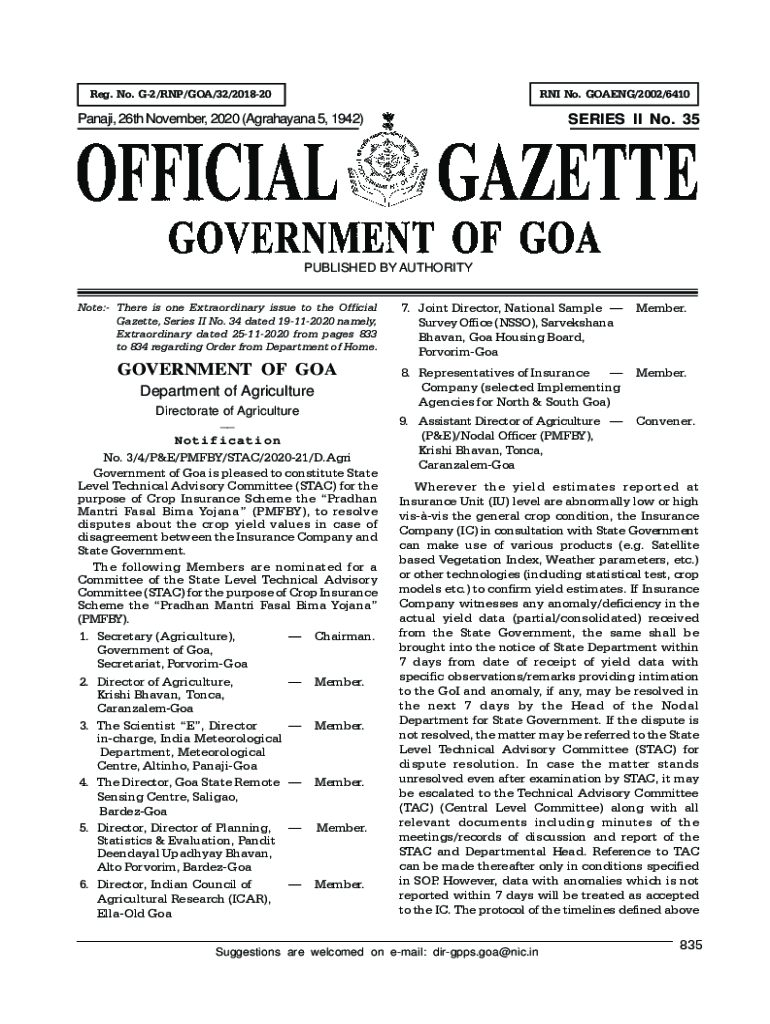 Reg. No. G-2/RNP/GOA/32/2018-20

RNI No. GOAENG/2002/6410

Panaji, 26th November, 2020 (Agrahayana 5, 1942)

SERIES II No. 35

OFFICIAL GAZETTE

GOVERNMENT OF GOA

PUBLISHED BY AUTHORITY

Note:- There is one Extraordinary issue to the Official Gazette, Series II No. 34 dated 19-11-2020 namely, Extraordinary dated 25-11-2020 from pages 833 to 834 regarding Order from Department of Home.

GOVERNMENT OF GOA

Department of Agriculture

Directorate of Agriculture

Notification

No. 3/4/P&E/PMFBY/STAC/2020-21/D.Agri

Government of Goa is pleased to constitute State Level Technical Advisory Committee (STAC) for the purpose of Crop Insurance Scheme the "Pradhan Mantri Fasal Bima Yojana" (PMFBY), to resolve disputes about the crop yield values in case of disagreement between the Insurance Company and State Government.

The following Members are nominated for a Committee of the State Level Technical Advisory Committee (STAC) for the purpose of Crop Insurance Scheme the "Pradhan Mantri Fasal Bima Yojana" (PMFBY).

1. Secretary (Agriculture), Government of Goa, Secretariat, Porvorim-Goa — Chairman.

2. Director of Agriculture, Krishi Bhavan, Tonca, Caranzalem-Goa — Member.

3. The Scientist "E", Director in-charge, India Meteorological Department, Meteorological Centre, Altinho, Panaji-Goa — Member.

4. The Director, Goa State Remote Sensing Centre, Saligao, Bardez-Goa — Member.

5. Director, Director of Planning, Statistics & Evaluation, Pandit Deendayal Upadhyay Bhavan, Alto Porvorim, Bardez-Goa — Member.

6. Director, Indian Council of Agricultural Research (ICAR), Ella-Old Goa — Member.

7. Joint Director, National Sample Survey Office (NSSO), Sarvekshana Bhavan, Goa Housing Board, Porvorim-Goa — Member.

8. Representatives of Insurance Company (selected Implementing Agencies for North & South Goa) — Member.

9. Assistant Director of Agriculture (P&E)/Nodal Officer (PMFBY), Krishi Bhavan, Tonca, Caranzalem-Goa — Convener.

Wherever the yield estimates reported at Insurance Unit (IU) level are abnormally low or high vis-à-vis the general crop condition, the Insurance Company (IC) in consultation with State Government can make use of various products (e.g. Satellite based Vegetation Index, Weather parameters, etc.) or other technologies (including statistical test, crop models etc.) to confirm yield estimates. If Insurance Company witnesses any anomaly/deficiency in the actual yield data (partial/consolidated) received from the State Government, the same shall be brought into the notice of State Department within 7 days from date of receipt of yield data with specific observations/remarks providing intimation to the GoI and anomaly, if any, may be resolved in the next 7 days by the Head of the Nodal Department for State Government. If the dispute is not resolved, the matter may be referred to the State Level Technical Advisory Committee (STAC) for dispute resolution. In case the matter stands unresolved even after examination by STAC, it may be escalated to the Technical Advisory Committee (TAC) (Central Level Committee) along with all relevant documents including minutes of the meetings/records of discussion and report of the STAC and Departmental Head. Reference to TAC can be made thereafter only in conditions specified in SOP. However, data with anomalies which is not reported within 7 days will be treated as accepted to the IC. The protocol of the timelines defined above

Suggestions are welcomed on e-mail: dir-gpps.goa@nic.in

835